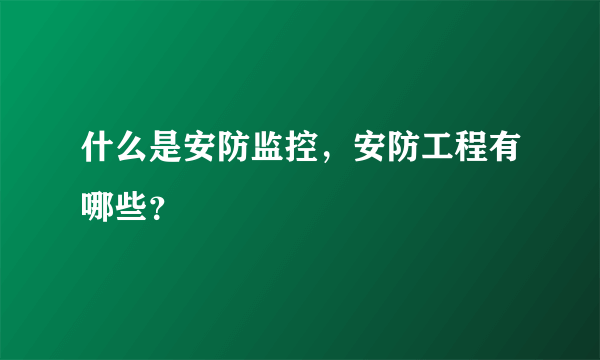 什么是安防监控，安防工程有哪些？